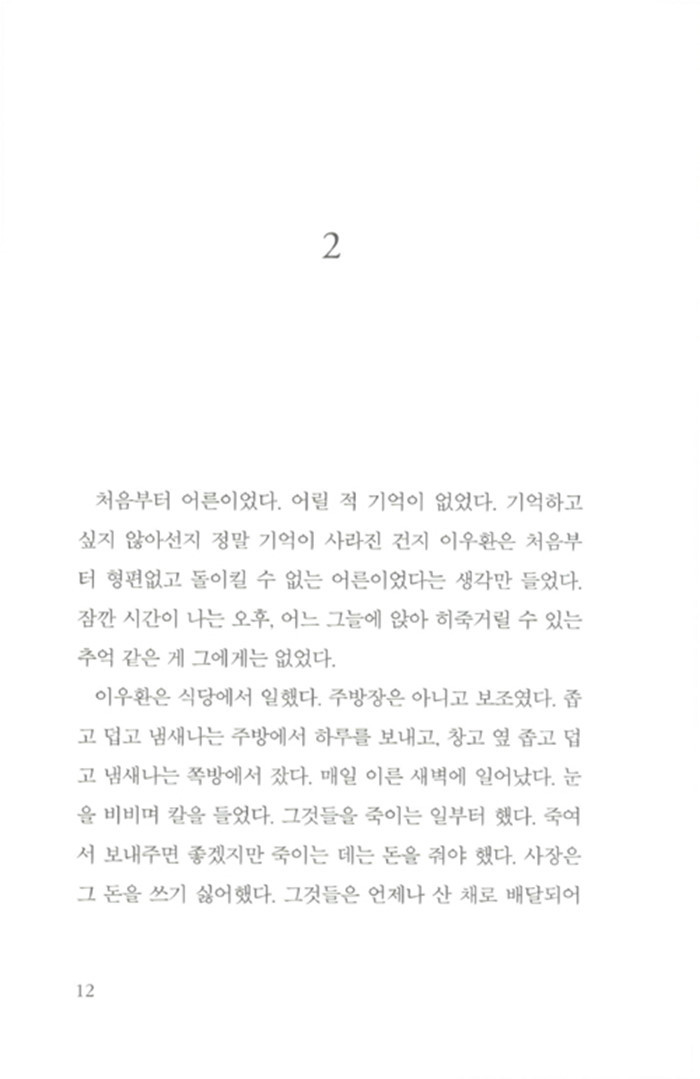 2

처음부터 어른이었다. 어릴 적 기억이 없었다. 기억하고 싶지 않아선지 정말 기억이 사라진 건지 이우환은 처음부터 형편없고 돌이킬 수 없는 어른이었다는 생각만 들었다. 잠깐 시간이 나는 오후, 어느 그늘에 앉아 히죽거릴 수 있는 추억 같은 게 그에게는 없었다.

이우환은 식당에서 일했다. 주방장은 아니고 보조였다. 좁고 덥고 냄새나는 주방에서 하루를 보내고, 창고 옆 좁고 덥고 냄새나는 쪽방에서 잤다. 매일 이른 새벽에 일어났다. 눈을 비비며 칼을 들었다. 그것들을 죽이는 일부터 했다. 죽여서 보내주면 좋겠지만 죽이는 데는 돈을 줘야 했다. 사장은 그 돈을 쓰기 싫어했다. 그것들은 언제나 산 채로 배달되어

12